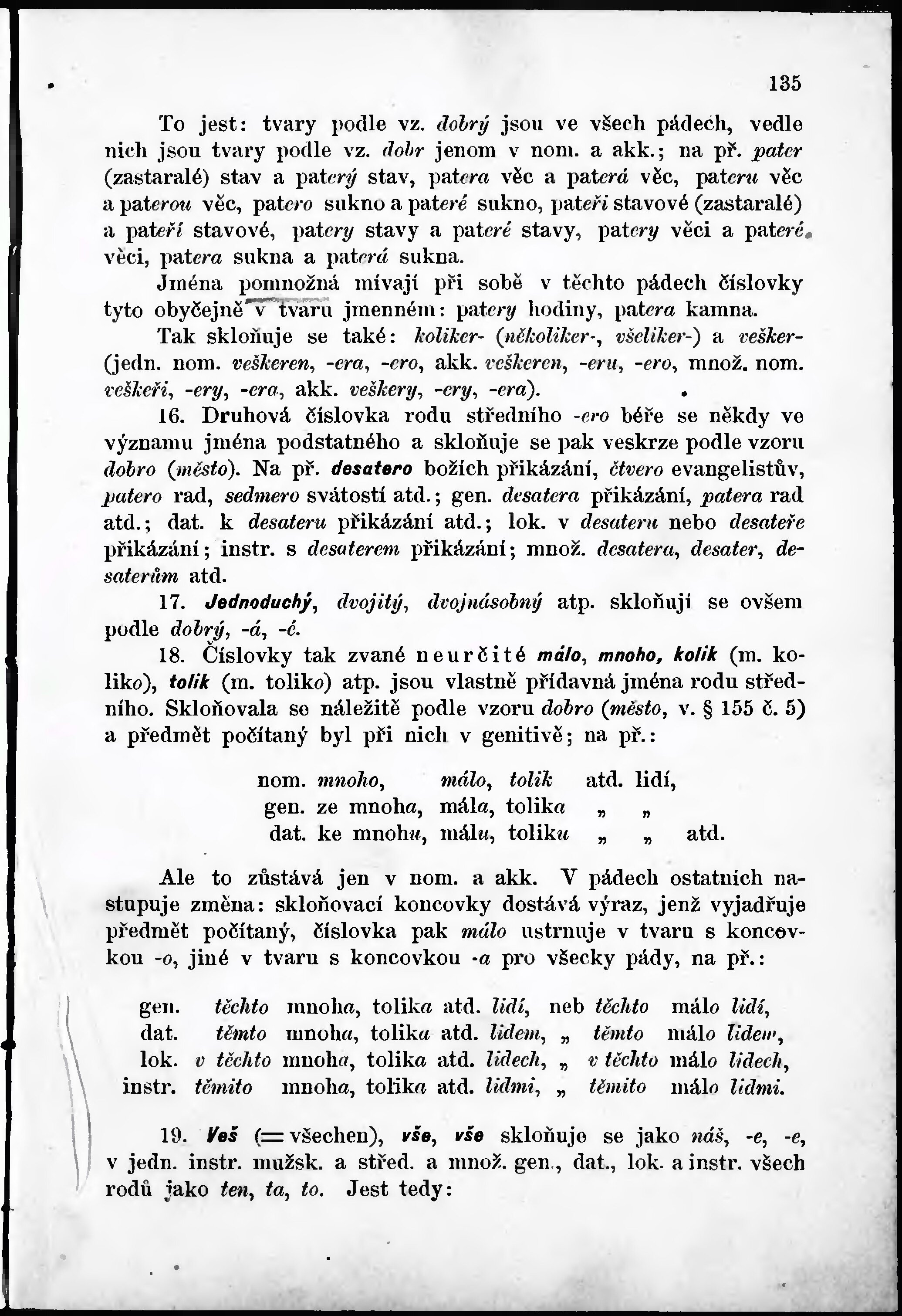 135

To jest: tvary podle vz. dobrý jsou ve všech pádech, vedle nich jsou tvary podle vz. dobr jenom v nom. a akk.; na př. pater (zastaralé) stav a paterý stav, patera věc a paterá věc, pateru věc a paterou věc, patero sukno a pateré sukno, pateři stavové (zastaralé) a pateří stavové, patery stavy a pateré stavy, patery věci a pateré věci, patera sukna a paterá sukna.

Jména pomnožná mívají při sobě v těchto pádech číslovky tyto obyčejně v tvaru jmenném: patery hodiny, patera kamna.

Tak skloňuje se také: koliker- (několiker-, všeliker-) a vešker- (jedn. nom. veškeren, -era, -ero, akk. veškeren, -eru, -ero, množ. nom. veškeři, -ery, -era, akk. veškery, -ery, -era).

16. Druhová číslovka rodu středního -ero béře se někdy ve významu jména podstatného a skloňuje se pak veskrze podle vzoru dobro (město). Na př. desatero božích přikázání, čtvero evangelistův, patero rad, sedmero svátostí atd.; gen. desatera přikázání, patera rad atd.; dat. k desateru přikázání atd.; lok. v desateru nebo desateře přikázání; instr. s desaterem přikázání; množ. desatera, desater, desaterům atd.

17. Jednoduchý, dvojitý, dvojnásobný atp. skloňují se ovšem podle dobrý, -á, -é.

18. Číslovky tak zvané neurčité málo, mnoho, kolik (m. koliko), tolik (m. toliko) atp. jsou vlastně přídavná jména rodu středního. Skloňovala se náležitě podle vzoru dobro (město, v. § 155 č. 5) a předmět počítaný byl při nich v genitivě; na př.:

nom. mnoho, málo, tolik atd. lidí,
gen. ze mnoha, mála, tolika „ „
dat. ke mnohu, málu, toliku „ „ atd.

Ale to zůstává jen v nom. a akk. V pádech ostatních nastupuje změna: skloňovací koncovky dostává výraz, jenž vyjadřuje předmět počítaný, číslovka pak málo ustrnuje v tvaru s koncovkou -o, jiné v tvaru s koncovkou -a pro všecky pády, na př.:

gen. těchto mnoha, tolika atd. lidí, neb těchto málo lidí,
dat. těmto mnoha, tolika atd. lidem, „ těmto málo lidem,
lok. v těchto mnoha, tolika atd. lidech, „ v těchto málo lidech,
instr. těmito mnoha, tolika atd. lidmi, „ těmito málo lidmi.

19. Veš (= všechen), vše, vše skloňuje se jako náš, -e, -e, v jedn. instr. mužsk. a střed. a množ. gen., dat., lok. a instr. všech rodů jako ten, ta, to. Jest tedy: